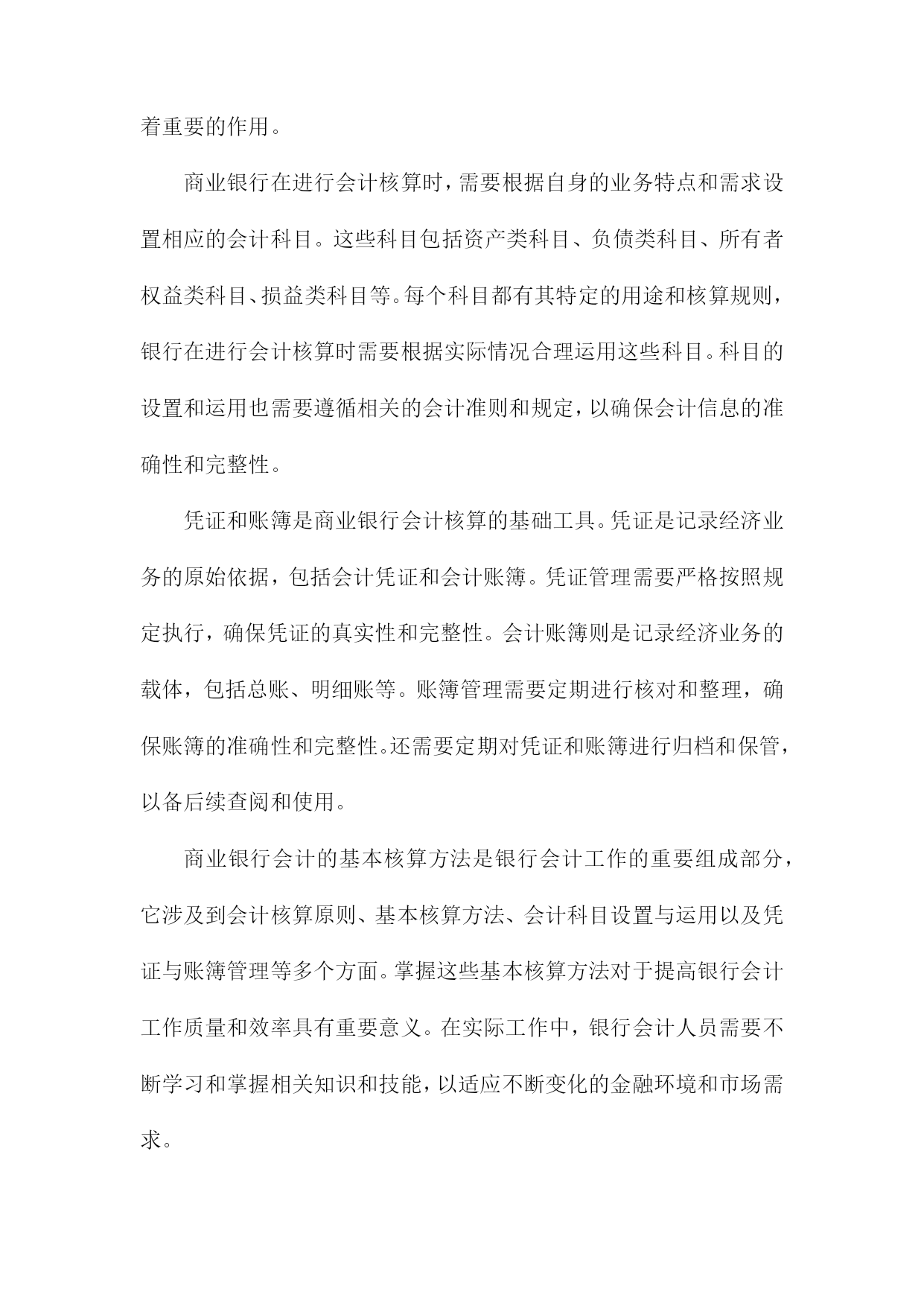 着重要的作用。

商业银行在进行会计核算时，需要根据自身的业务特点和需求设置相应的会计科目。这些科目包括资产类科目、负债类科目、所有者权益类科目、损益类科目等。每个科目都有其特定的用途和核算规则，银行在进行会计核算时需要根据实际情况合理运用这些科目。科目的设置和运用也需要遵循相关的会计准则和规定，以确保会计信息的准确性和完整性。

凭证和账簿是商业银行会计核算的基础工具。凭证是记录经济业务的原始依据，包括会计凭证和会计账簿。凭证管理需要严格按照规定执行，确保凭证的真实性和完整性。会计账簿则是记录经济业务的载体，包括总账、明细账等。账簿管理需要定期进行核对和整理，确保账簿的准确性和完整性。还需要定期对凭证和账簿进行归档和保管，以备后续查阅和使用。

商业银行会计的基本核算方法是银行会计工作的重要组成部分，它涉及到会计核算原则、基本核算方法、会计科目设置与运用以及凭证与账簿管理等多个方面。掌握这些基本核算方法对于提高银行会计工作质量和效率具有重要意义。在实际工作中，银行会计人员需要不断学习和掌握相关知识和技能，以适应不断变化的金融环境和市场需求。